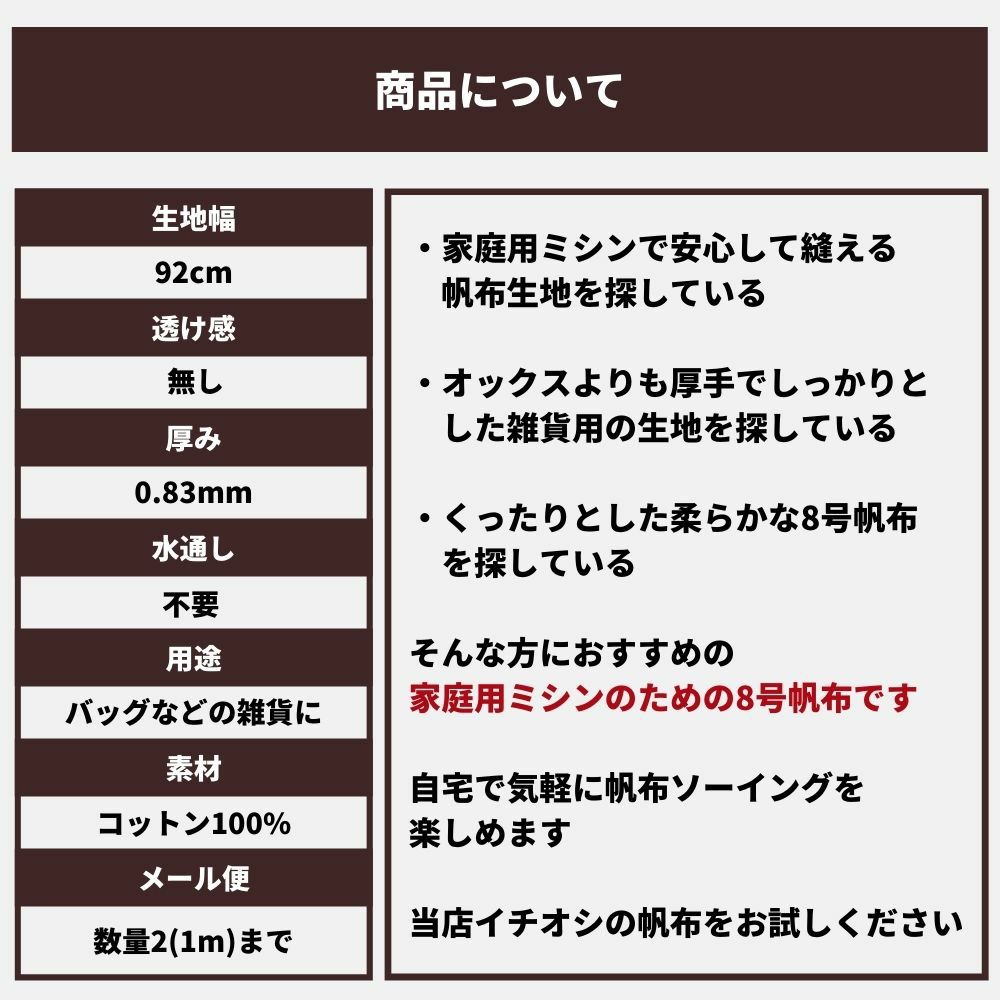 商品について

生地幅

92cm

透け感

無し

厚み

0.83mm

水通し

不要

用途

バッグなどの雑貨に

素材

コットン100%

メール便

数量2(1m)まで

・家庭用ミシンで安心して縫える帆布生地を探している

・オックスよりも厚手でしっかりとした雑貨用の生地を探している

・くったりとした柔らかな8号帆布を探している

そんな方におすすめの
家庭用ミシンのための8号帆布です

自宅で気軽に帆布ソーイングを楽しめます

当店イチオシの帆布をお試しください